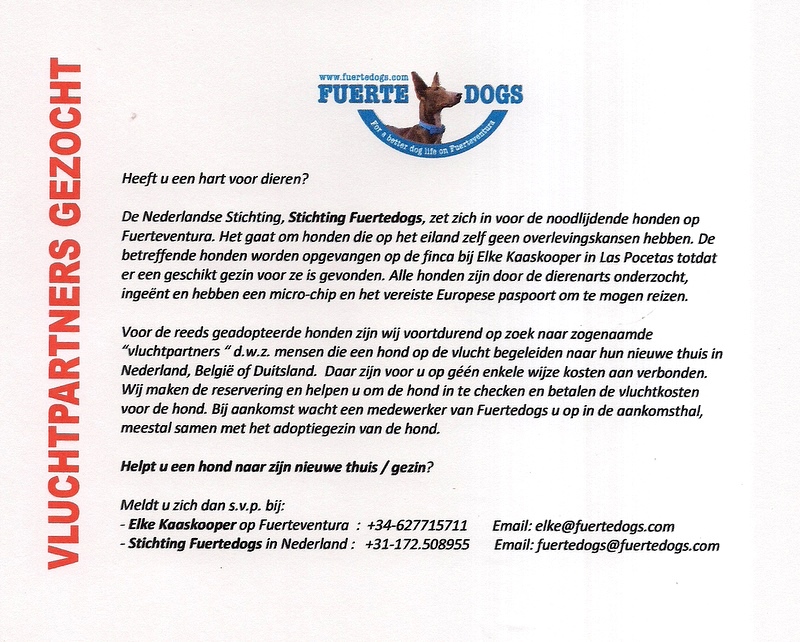 VLUCHTPARTNERS GEZOCHT

www.fuertedogs.com
FUERTE DOGS
For a better dog life on Fuerteventura

Heeft u een hart voor dieren?

De Nederlandse Stichting, Stichting Fuertedogs, zet zich in voor de noodlijdende honden op Fuerteventura. Het gaat om honden die op het eiland zelf geen overlevingskansen hebben. De betreffende honden worden opgevangen op de finca bij Elke Kaaskooper in Las Pocetas totdat er een geschikt gezin voor ze is gevonden. Alle honden zijn door de dierenarts onderzocht, ingeënt en hebben een micro-chip en het vereiste Europese paspoort om te mogen reizen.

Voor de reeds geadopteerde honden zijn wij voortdurend op zoek naar zogenaamde "vluchtpartners " d.w.z. mensen die een hond op de vlucht begeleiden naar hun nieuwe thuis in Nederland, België of Duitsland. Daar zijn voor u op géén enkele wijze kosten aan verbonden. Wij maken de reservering en helpen u om de hond in te checken en betalen de vluchtkosten voor de hond. Bij aankomst wacht een medewerker van Fuertedogs u op in de aankomsthal, meestal samen met het adoptiegezin van de hond.

Helpt u een hond naar zijn nieuwe thuis / gezin?

Meldt u zich dan s.v.p. bij:
- Elke Kaaskooper op Fuerteventura : +34-627715711 Email: elke@fuertedogs.com
- Stichting Fuertedogs in Nederland : +31-172.508955 Email: fuertedogs@fuertedogs.com